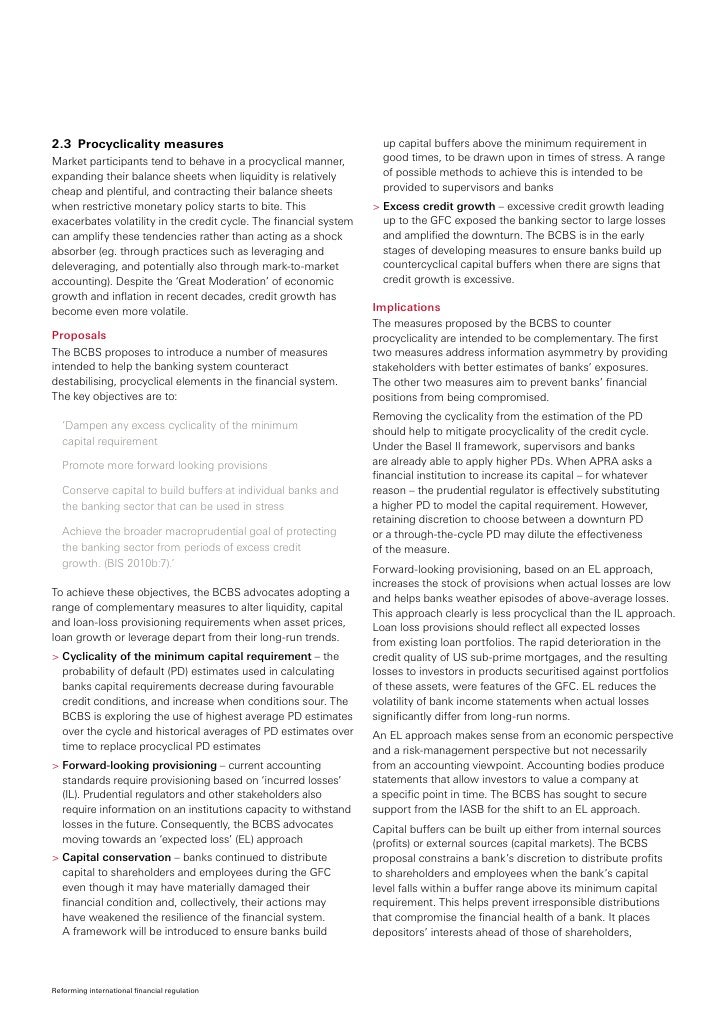 2.3 Procyclicality measures

Market participants tend to behave in a procyclical manner, expanding their balance sheets when liquidity is relatively cheap and plentiful, and contracting their balance sheets when restrictive monetary policy starts to bite. This exacerbates volatility in the credit cycle. The financial system can amplify these tendencies rather than acting as a shock absorber (eg. through practices such as leveraging and deleveraging, and potentially also through mark-to-market accounting). Despite the 'Great Moderation' of economic growth and inflation in recent decades, credit growth has become even more volatile.

Proposals

The BCBS proposes to introduce a number of measures intended to help the banking system counteract destabilising, procyclical elements in the financial system. The key objectives are to:

'Dampen any excess cyclicality of the minimum capital requirement

Promote more forward looking provisions

Conserve capital to build buffers at individual banks and the banking sector that can be used in stress

Achieve the broader macroprudential goal of protecting the banking sector from periods of excess credit growth. (BIS 2010b:7).'

To achieve these objectives, the BCBS advocates adopting a range of complementary measures to alter liquidity, capital and loan-loss provisioning requirements when asset prices, loan growth or leverage depart from their long-run trends.

> Cyclicality of the minimum capital requirement – the probability of default (PD) estimates used in calculating banks capital requirements decrease during favourable credit conditions, and increase when conditions sour. The BCBS is exploring the use of highest average PD estimates over the cycle and historical averages of PD estimates over time to replace procyclical PD estimates

> Forward-looking provisioning – current accounting standards require provisioning based on 'incurred losses' (IL). Prudential regulators and other stakeholders also require information on an institutions capacity to withstand losses in the future. Consequently, the BCBS advocates moving towards an 'expected loss' (EL) approach

> Capital conservation – banks continued to distribute capital to shareholders and employees during the GFC even though it may have materially damaged their financial condition and, collectively, their actions may have weakened the resilience of the financial system. A framework will be introduced to ensure banks build up capital buffers above the minimum requirement in good times, to be drawn upon in times of stress. A range of possible methods to achieve this is intended to be provided to supervisors and banks

> Excess credit growth – excessive credit growth leading up to the GFC exposed the banking sector to large losses and amplified the downturn. The BCBS is in the early stages of developing measures to ensure banks build up countercyclical capital buffers when there are signs that credit growth is excessive.

Implications

The measures proposed by the BCBS to counter procyclicality are intended to be complementary. The first two measures address information asymmetry by providing stakeholders with better estimates of banks' exposures. The other two measures aim to prevent banks' financial positions from being compromised.

Removing the cyclicality from the estimation of the PD should help to mitigate procyclicality of the credit cycle. Under the Basel II framework, supervisors and banks are already able to apply higher PDs. When APRA asks a financial institution to increase its capital – for whatever reason – the prudential regulator is effectively substituting a higher PD to model the capital requirement. However, retaining discretion to choose between a downturn PD or a through-the-cycle PD may dilute the effectiveness of the measure.

Forward-looking provisioning, based on an EL approach, increases the stock of provisions when actual losses are low and helps banks weather episodes of above-average losses. This approach clearly is less procyclical than the IL approach. Loan loss provisions should reflect all expected losses from existing loan portfolios. The rapid deterioration in the credit quality of US sub-prime mortgages, and the resulting losses to investors in products securitised against portfolios of these assets, were features of the GFC. EL reduces the volatility of bank income statements when actual losses significantly differ from long-run norms.

An EL approach makes sense from an economic perspective and a risk-management perspective but not necessarily from an accounting viewpoint. Accounting bodies produce statements that allow investors to value a company at a specific point in time. The BCBS has sought to secure support from the IASB for the shift to an EL approach.

Capital buffers can be built up either from internal sources (profits) or external sources (capital markets). The BCBS proposal constrains a bank's discretion to distribute profits to shareholders and employees when the bank's capital level falls within a buffer range above its minimum capital requirement. This helps prevent irresponsible distributions that compromise the financial health of a bank. It places depositors' interests ahead of those of shareholders,

Reforming international financial regulation